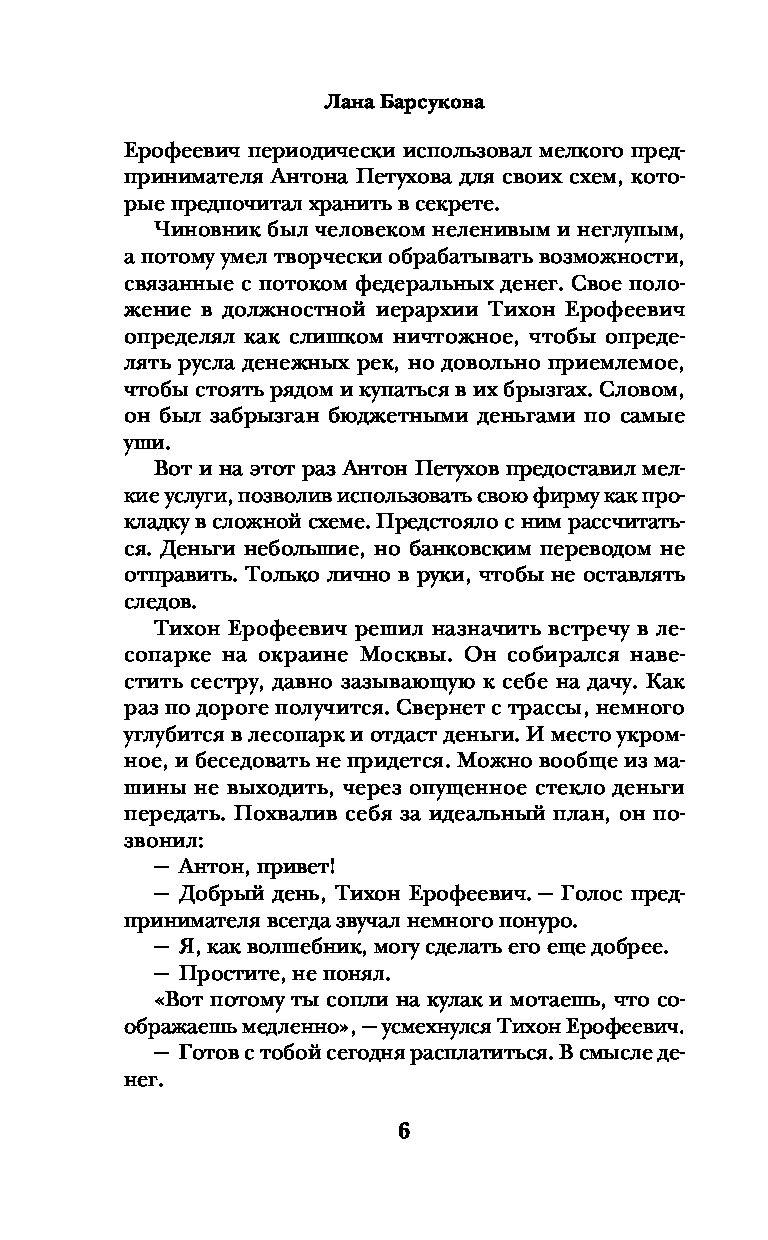 Лана Барсукова

Ерофеевич периодически использовал мелкого предпринимателя Антона Петухова для своих схем, которые предпочитал хранить в секрете.

Чиновник был человеком неленивым и неглупым, а потому умел творчески обрабатывать возможности, связанные с потоком федеральных денег. Свое положение в должностной иерархии Тихон Ерофеевич определял как слишком ничтожное, чтобы определять русла денежных рек, но довольно приемлемое, чтобы стоять рядом и купаться в их брызгах. Словом, он был забрызган бюджетными деньгами по самые уши.

Вот и на этот раз Антон Петухов предоставил мелкие услуги, позволив использовать свою фирму как прокладку в сложной схеме. Предстояло с ним рассчитаться. Деньги небольшие, но банковским переводом не отправить. Только лично в руки, чтобы не оставлять следов.

Тихон Ерофеевич решил назначить встречу в лесопарке на окраине Москвы. Он собирался навестить сестру, давно зазывающую к себе на дачу. Как раз по дороге получится. Свернет с трассы, немного углубится в лесопарк и отдаст деньги. И место укромное, и беседовать не придется. Можно вообще из машины не выходить, через опущенное стекло деньги передать. Похвалив себя за идеальный план, он позвонил:

— Антон, привет!

— Добрый день, Тихон Ерофеевич. — Голос предпринимателя всегда звучал немного понуро.

— Я, как волшебник, могу сделать его еще добрее.

— Простите, не понял.

«Вот потому ты сопли на кулак и мотаешь, что соображаешь медленно», — усмехнулся Тихон Ерофеевич.

— Готов с тобой сегодня расплатиться. В смысле денег.

6